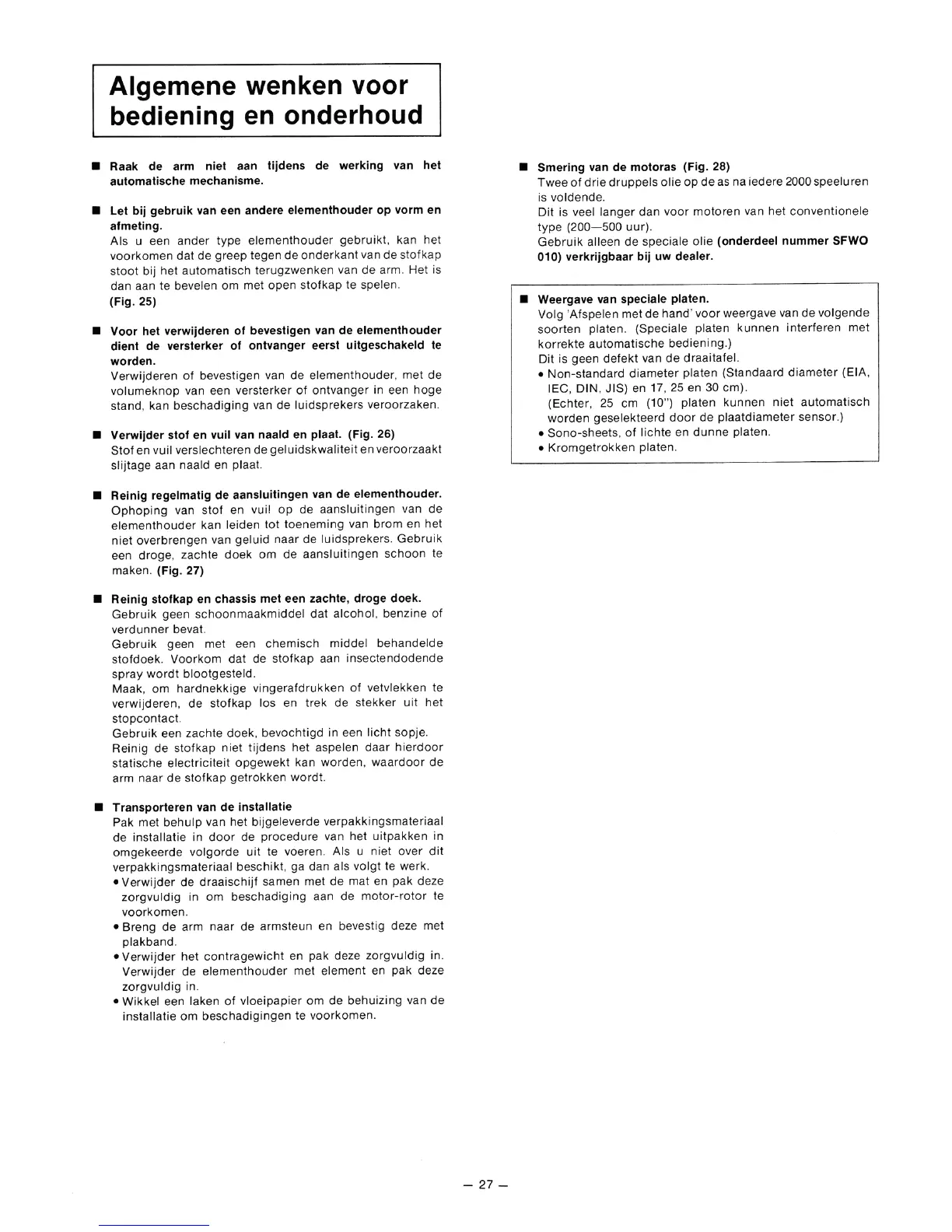 Algemene wenken voor bediening en onderhoud

■ Raak de arm niet aan tijdens de werking van het automatische mechanisme.

■ Let bij gebruik van een andere elementhouder op vorm en afmeting.
Als u een ander type elementhouder gebruikt, kan het voorkomen dat de greep tegen de onderkant van de stofkap stoot bij het automatisch terugzwenken van de arm. Het is dan aan te bevelen om met open stofkap te spelen.
(Fig. 25)

■ Voor het verwijderen of bevestigen van de elementhouder dient de versterker of ontvanger eerst uitgeschakeld te worden.
Verwijderen of bevestigen van de elementhouder, met de volumeknop van een versterker of ontvanger in een hoge stand, kan beschadiging van de luidsprekers veroorzaken.

■ Verwijder stof en vuil van naald en plaat. (Fig. 26)
Stof en vuil verslechteren de geluidskwaliteit en veroorzaakt slijtage aan naald en plaat.

■ Reinig regelmatig de aansluitingen van de elementhouder.
Ophoping van stof en vuil op de aansluitingen van de elementhouder kan leiden tot toeneming van brom en het niet overbrengen van geluid naar de luidsprekers. Gebruik een droge, zachte doek om de aansluitingen schoon te maken. (Fig. 27)

■ Reinig stofkap en chassis met een zachte, droge doek.
Gebruik geen schoonmaakmiddel dat alcohol, benzine of verdunner bevat.
Gebruik geen met een chemisch middel behandelde stofdoek. Voorkom dat de stofkap aan insectendodende spray wordt blootgesteld.
Maak, om hardnekkige vingerafdrukken of vetvlekken te verwijderen, de stofkap los en trek de stekker uit het stopcontact.
Gebruik een zachte doek, bevochtigd in een licht sopje.
Reinig de stofkap niet tijdens het aspelen daar hierdoor statische electriciteit opgewekt kan worden, waardoor de arm naar de stofkap getrokken wordt.

■ Transporteren van de installatie
Pak met behulp van het bijgeleverde verpakkingsmateriaal de installatie in door de procedure van het uitpakken in omgekeerde volgorde uit te voeren. Als u niet over dit verpakkingsmateriaal beschikt, ga dan als volgt te werk.
• Verwijder de draaischijf samen met de mat en pak deze zorgvuldig in om beschadiging aan de motor-rotor te voorkomen.
• Breng de arm naar de armsteun en bevestig deze met plakband.
• Verwijder het contragewicht en pak deze zorgvuldig in. Verwijder de elementhouder met element en pak deze zorgvuldig in.
• Wikkel een laken of vloeipapier om de behuizing van de installatie om beschadigingen te voorkomen.

■ Smering van de motoras (Fig. 28)
Twee of drie druppels olie op de as na iedere 2000 speeluren is voldende.
Dit is veel langer dan voor motoren van het conventionele type (200—500 uur).
Gebruik alleen de speciale olie (onderdeel nummer SFWO 010) verkrijgbaar bij uw dealer.

■ Weergave van speciale platen.
Volg 'Afspelen met de hand' voor weergave van de volgende soorten platen. (Speciale platen kunnen interferen met korrekte automatische bediening.)
Dit is geen defekt van de draaitafel.
• Non-standard diameter platen (Standaard diameter (EIA, IEC, DIN, JIS) en 17, 25 en 30 cm).
(Echter, 25 cm (10") platen kunnen niet automatisch worden geselekteerd door de plaatdiameter sensor.)
• Sono-sheets, of lichte en dunne platen.
• Kromgetrokken platen.

— 27 —